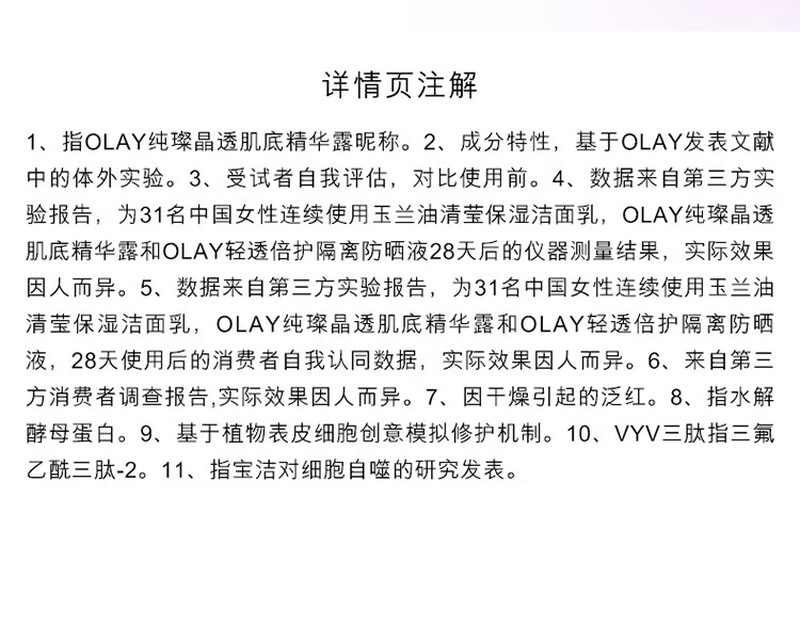 详情页注解

1、指OLAY纯璨晶透肌底精华露昵称。2、成分特性，基于OLAY发表文献中的体外实验。3、受试者自我评估，对比使用前。4、数据来自第三方实验报告，为31名中国女性连续使用玉兰油清莹保湿洁面乳，OLAY纯璨晶透肌底精华露和OLAY轻透倍护隔离防晒液28天后的仪器测量结果，实际效果因人而异。5、数据来自第三方实验报告，为31名中国女性连续使用玉兰油清莹保湿洁面乳，OLAY纯璨晶透肌底精华露和OLAY轻透倍护隔离防晒液，28天使用后的消费者自我认同数据，实际效果因人而异。6、来自第三方消费者调查报告,实际效果因人而异。7、因干燥引起的泛红。8、指水解酵母蛋白。9、基于植物表皮细胞创意模拟修护机制。10、VYV三肽指三氟乙酰三肽-2。11、指宝洁对细胞自噬的研究发表。